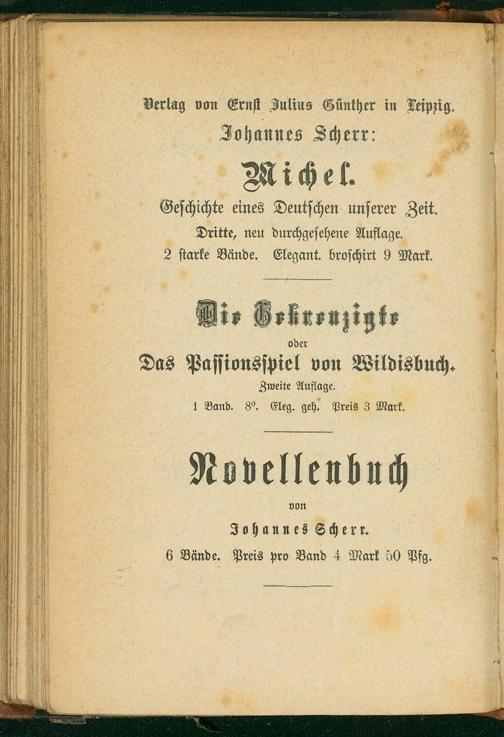 Verlag von Ernst Julius Günther in Leipzig.

Johannes Scherr:

Michel.

Geschichte eines Deutschen unserer Zeit.

Dritte, neu durchgesehene Auflage.

2 starke Bände. Elegant. broschirt 9 Mark.

Die Gekreuzigte

oder

Das Passionsspiel von Wildisbuch.

Zweite Auflage.

1 Band. 8°. Eleg. geh. Preis 3 Mark.

Novellenbuch

von

Johannes Scherr.

6 Bände. Preis pro Band 4 Mark 50 Pfg.